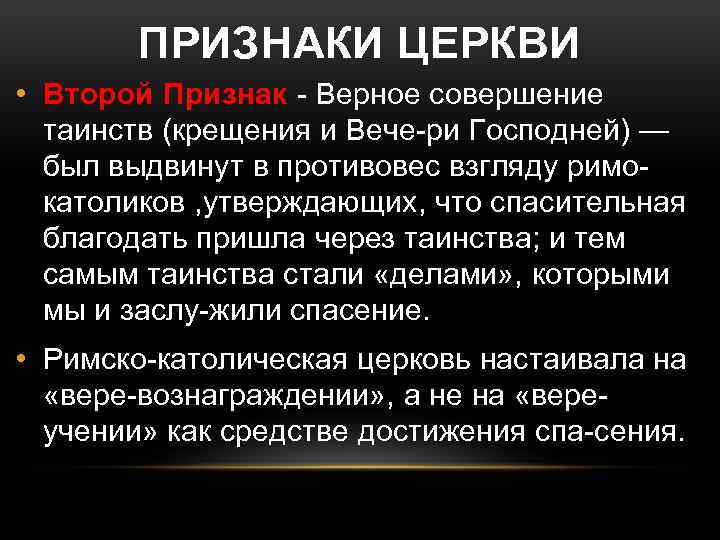 ПРИЗНАКИ ЦЕРКВИ

• Второй Признак - Верное совершение таинств (крещения и Вече-ри Господней) — был выдвинут в противовес взгляду римо-католиков ,утверждающих, что спасительная благодать пришла через таинства; и тем самым таинства стали «делами», которыми мы и заслу-жили спасение.

• Римско-католическая церковь настаивала на «вере-вознаграждении», а не на «вере-учении» как средстве достижения спа-сения.